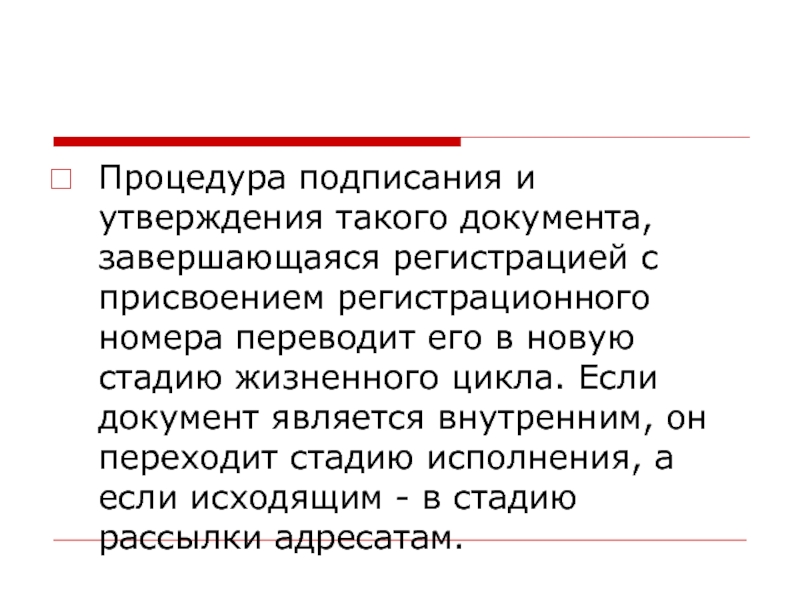 Процедура подписания и утверждения такого документа, завершающаяся регистрацией с присвоением регистрационного номера переводит его в новую стадию жизненного цикла. Если документ является внутренним, он переходит стадию исполнения, а если исходящим - в стадию рассылки адресатам.